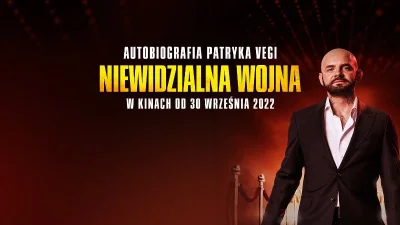 AUTOBIOGRAFIA PATRYKA VEGI
NIEWIDZIALNA WOJNA
W KINACH OD 30 WRZEŚNIA 2022